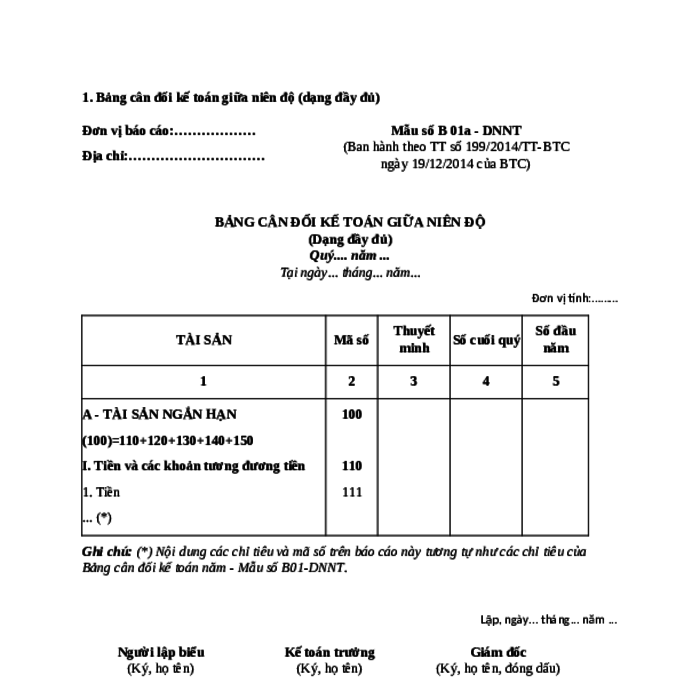 1. Bảng cân đối kế toán giữa niên độ (dạng đầy đủ)

Đơn vị báo cáo:………………

Địa chỉ:…………………………

Mẫu số B 01a - DNNT
(Ban hành theo TT số 199/2014/TT-BTC ngày 19/12/2014 của BTC)

BẢNG CÂN ĐỐI KẾ TOÁN GIỮA NIÊN ĐỘ
(Dạng đầy đủ)
Quý.... năm ...
Tại ngày... tháng... năm...

Đơn vị tính:………

| TÀI SẢN | Mã số | Thuyết minh | Số cuối quý | Số đầu năm |
|---|---|---|---|---|
| 1 | 2 | 3 | 4 | 5 |
| A - TÀI SẢN NGẮN HẠN | 100 | | | |
| (100)=110+120+130+140+150 | | | | |
| I. Tiền và các khoản tương đương tiền | 110 | | | |
| 1. Tiền | 111 | | | |
| ... (*) | | | | |

Ghi chú: (*) Nội dung các chỉ tiêu và mã số trên báo cáo này tương tự như các chỉ tiêu của Bảng cân đối kế toán năm - Mẫu số B01-DNNT.

Lập, ngày... tháng... năm ...

Người lập biểu
(Ký, họ tên)

Kế toán trưởng
(Ký, họ tên)

Giám đốc
(Ký, họ tên, đóng dấu)